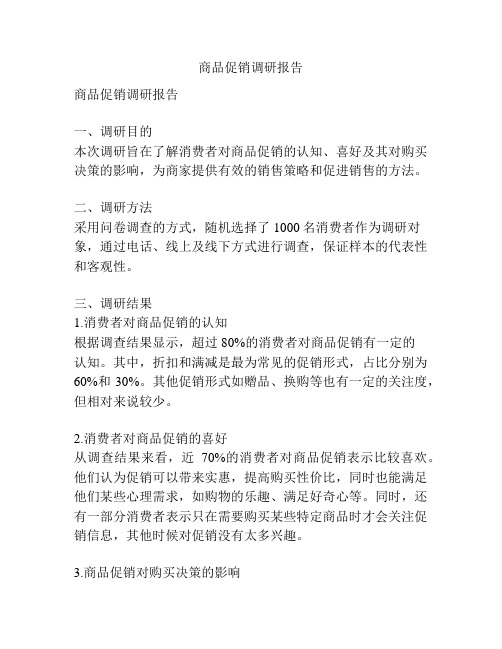 商品促销调研报告

商品促销调研报告

一、调研目的
本次调研旨在了解消费者对商品促销的认知、喜好及其对购买决策的影响，为商家提供有效的销售策略和促进销售的方法。

二、调研方法
采用问卷调查的方式，随机选择了 1000 名消费者作为调研对象，通过电话、线上及线下方式进行调查，保证样本的代表性和客观性。

三、调研结果
1.消费者对商品促销的认知
根据调查结果显示，超过 80%的消费者对商品促销有一定的认知。其中，折扣和满减是最为常见的促销形式，占比分别为 60%和 30%。其他促销形式如赠品、换购等也有一定的关注度，但相对来说较少。

2.消费者对商品促销的喜好
从调查结果来看，近 70%的消费者对商品促销表示比较喜欢。他们认为促销可以带来实惠，提高购买性价比，同时也能满足他们某些心理需求，如购物的乐趣、满足好奇心等。同时，还有一部分消费者表示只在需要购买某些特定商品时才会关注促销信息，其他时候对促销没有太多兴趣。

3.商品促销对购买决策的影响